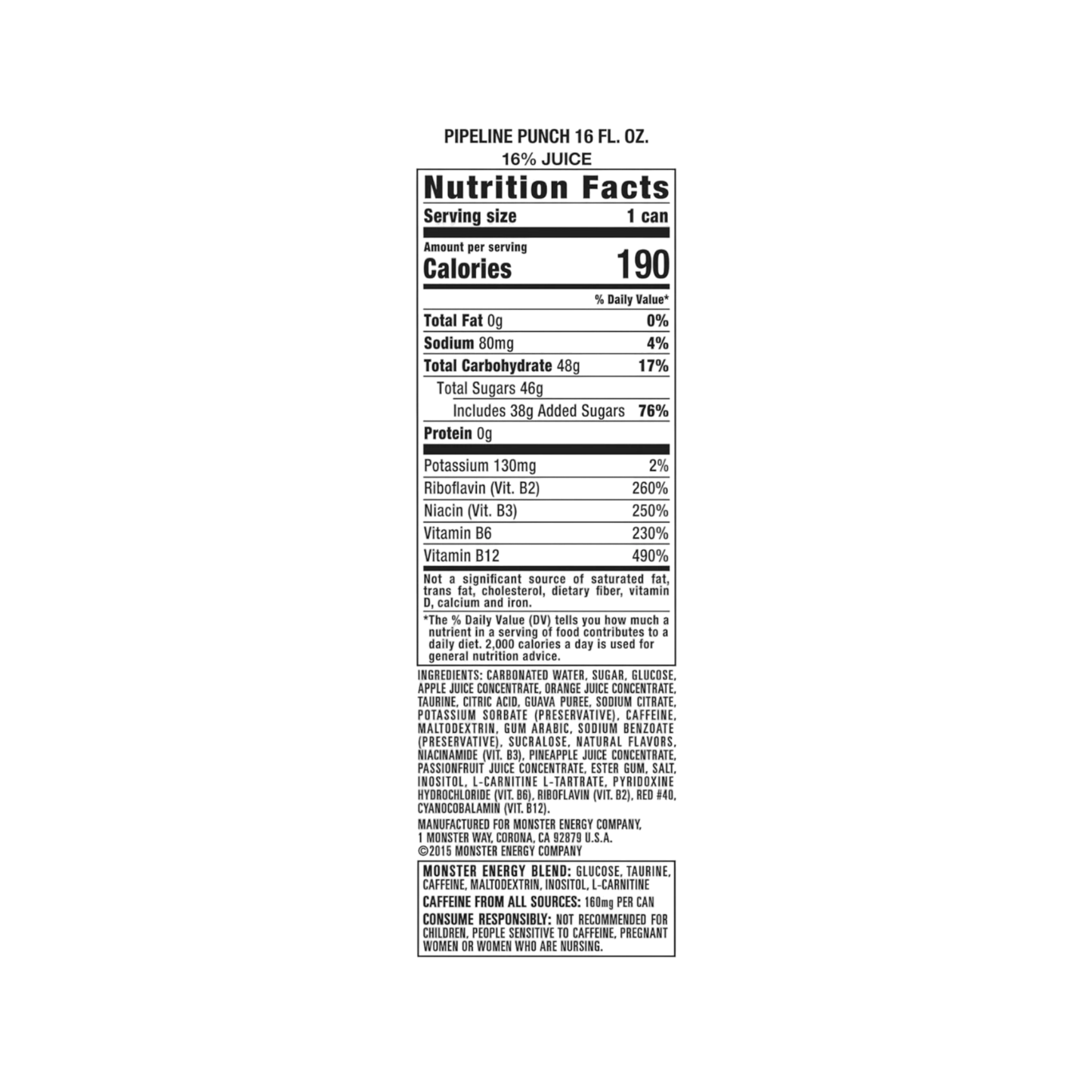 PIPELINE PUNCH 16 FL. OZ.
16% JUICE

Nutrition Facts

Serving size 1 can

Amount per serving
Calories 190

% Daily Value*

Total Fat 0g 0%
Sodium 80mg 4%
Total Carbohydrate 48g 17%
Total Sugars 46g
Includes 38g Added Sugars 76%
Protein 0g

Potassium 130mg 2%
Riboflavin (Vit. B2) 260%
Niacin (Vit. B3) 250%
Vitamin B6 230%
Vitamin B12 490%

Not a significant source of saturated fat, trans fat, cholesterol, dietary fiber, vitamin D, calcium and iron.

*The % Daily Value (DV) tells you how much a nutrient in a serving of food contributes to a daily diet. 2,000 calories a day is used for general nutrition advice.

INGREDIENTS: CARBONATED WATER, SUGAR, GLUCOSE, APPLE JUICE CONCENTRATE, ORANGE JUICE CONCENTRATE, TAURINE, CITRIC ACID, GUAVA PUREE, SODIUM CITRATE, POTASSIUM SORBATE (PRESERVATIVE), CAFFEINE, MALTODEXTRIN, GUM ARABIC, SODIUM BENZOATE (PRESERVATIVE), SUCRALOSE, NATURAL FLAVORS, NIACINAMIDE (VIT. B3), PINEAPPLE JUICE CONCENTRATE, PASSIONFRUIT JUICE CONCENTRATE, ESTER GUM, SALT, INOSITOL, L-CARNITINE L-TARTRATE, PYRIDOXINE HYDROCHLORIDE (VIT. B6), RIBOFLAVIN (VIT. B2), RED #40, CYANOCOBALAMIN (VIT. B12).

MANUFACTURED FOR MONSTER ENERGY COMPANY,
1 MONSTER WAY, CORONA, CA 92879 U.S.A.
©2015 MONSTER ENERGY COMPANY

MONSTER ENERGY BLEND: GLUCOSE, TAURINE, CAFFEINE, MALTODEXTRIN, INOSITOL, L-CARNITINE

CAFFEINE FROM ALL SOURCES: 160mg PER CAN

CONSUME RESPONSIBLY: NOT RECOMMENDED FOR CHILDREN, PEOPLE SENSITIVE TO CAFFEINE, PREGNANT WOMEN OR WOMEN WHO ARE NURSING.